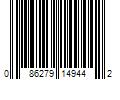 0 86279 14944 2